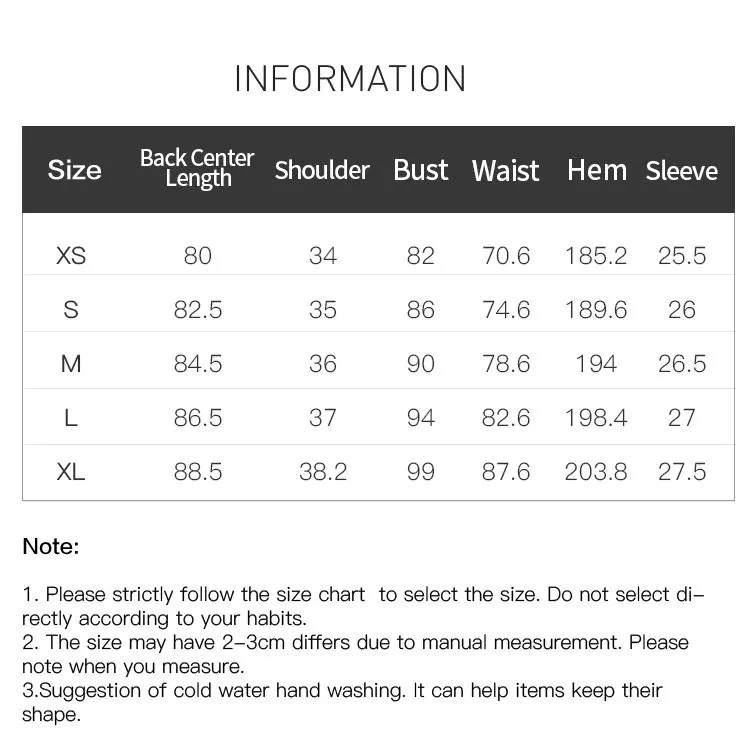 INFORMATION

| Size | Back Center Length | Shoulder | Bust | Waist | Hem | Sleeve |
|---|---|---|---|---|---|---|
| XS | 80 | 34 | 82 | 70.6 | 185.2 | 25.5 |
| S | 82.5 | 35 | 86 | 74.6 | 189.6 | 26 |
| M | 84.5 | 36 | 90 | 78.6 | 194 | 26.5 |
| L | 86.5 | 37 | 94 | 82.6 | 198.4 | 27 |
| XL | 88.5 | 38.2 | 99 | 87.6 | 203.8 | 27.5 |

Note:

1. Please strictly follow the size chart to select the size. Do not select directly according to your habits.
2. The size may have 2-3cm differs due to manual measurement. Please note when you measure.
3.Suggestion of cold water hand washing. It can help items keep their shape.